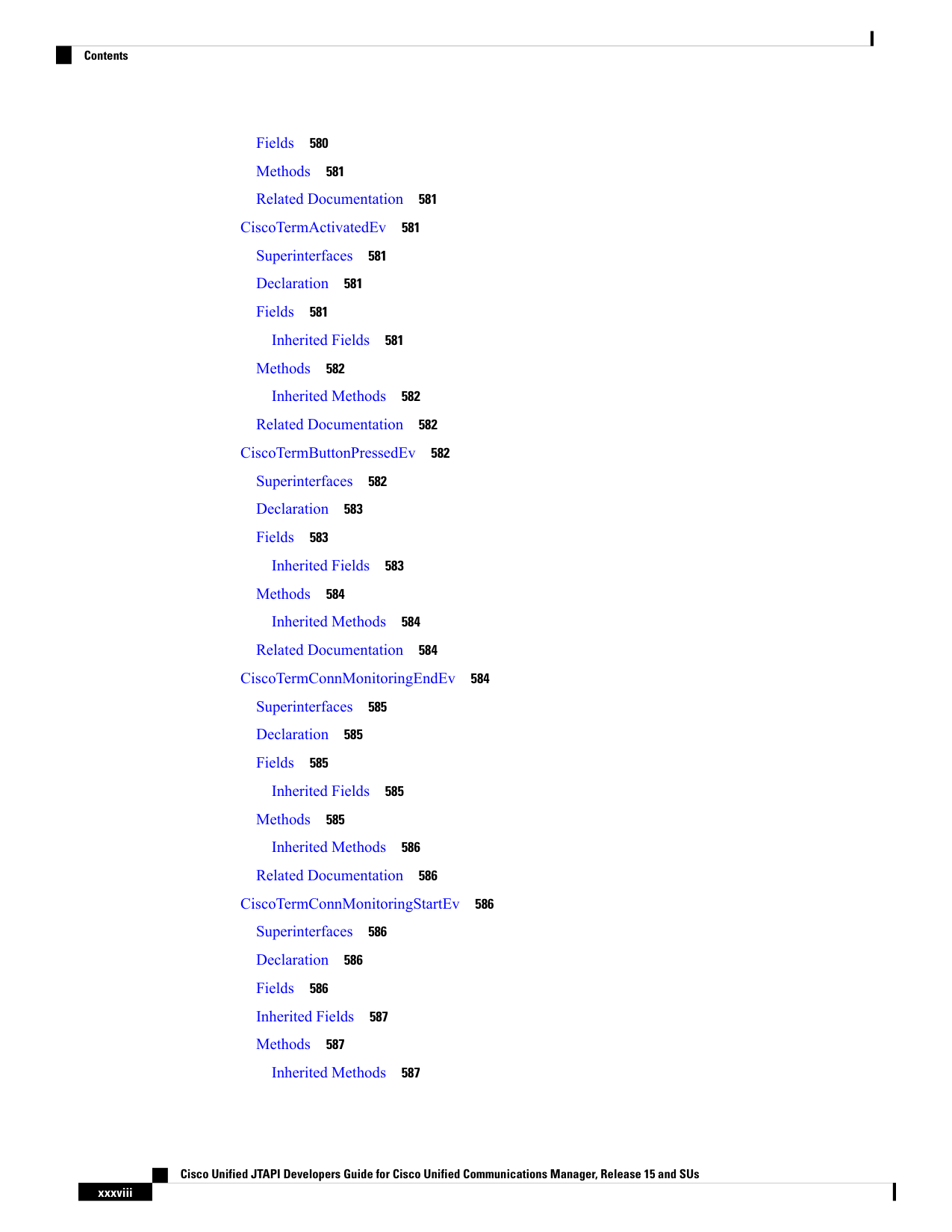 Contents

Fields 580
Methods 581
Related Documentation 581
CiscoTermActivatedEv 581
Superinterfaces 581
Declaration 581
Fields 581
Inherited Fields 581
Methods 582
Inherited Methods 582
Related Documentation 582
CiscoTermButtonPressedEv 582
Superinterfaces 582
Declaration 583
Fields 583
Inherited Fields 583
Methods 584
Inherited Methods 584
Related Documentation 584
CiscoTermConnMonitoringEndEv 584
Superinterfaces 585
Declaration 585
Fields 585
Inherited Fields 585
Methods 585
Inherited Methods 586
Related Documentation 586
CiscoTermConnMonitoringStartEv 586
Superinterfaces 586
Declaration 586
Fields 586
Inherited Fields 587
Methods 587
Inherited Methods 587

Cisco Unified JTAPI Developers Guide for Cisco Unified Communications Manager, Release 15 and SUs
xxxviii